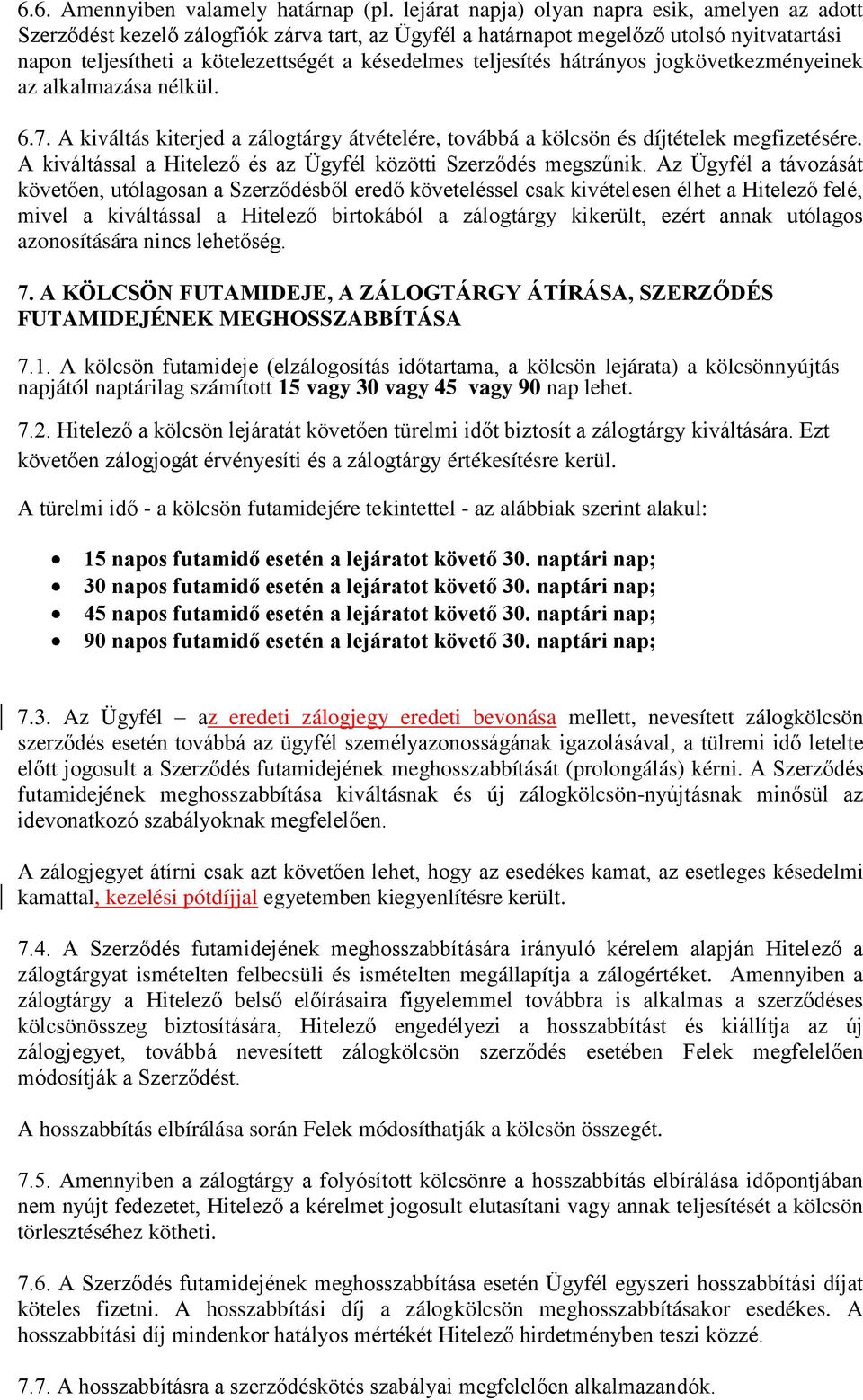 6.6. Amennyiben valamely határnap (pl. lejárat napja) olyan napra esik, amelyen az adott Szerződést kezelő zálogfiók zárva tart, az Ügyfél a határnapot megelőző utolsó nyitvatartási napon teljesítheti a kötelezettségét a késedelmes teljesítés hátrányos jogkövetkezményeinek az alkalmazása nélkül.

6.7. A kiváltás kiterjed a zálogtárgy átvételére, továbbá a kölcsön és díjtételek megfizetésére. A kiváltással a Hitelező és az Ügyfél közötti Szerződés megszűnik. Az Ügyfél a távozását követően, utólagosan a Szerződésből eredő követeléssel csak kivételesen élhet a Hitelező felé, mivel a kiváltással a Hitelező birtokából a zálogtárgy kikerült, ezért annak utólagos azonosítására nincs lehetőség.

7. A KÖLCSÖN FUTAMIDEJE, A ZÁLOGTÁRGY ÁTÍRÁSA, SZERZŐDÉS FUTAMIDEJÉNEK MEGHOSSZABBÍTÁSA

7.1. A kölcsön futamideje (elzálogosítás időtartama, a kölcsön lejárata) a kölcsönnyújtás napjától naptárilag számított 15 vagy 30 vagy 45 vagy 90 nap lehet.

7.2. Hitelező a kölcsön lejáratát követően türelmi időt biztosít a zálogtárgy kiváltására. Ezt követően zálogjogát érvényesíti és a zálogtárgy értékesítésre kerül.

A türelmi idő - a kölcsön futamidejére tekintettel - az alábbiak szerint alakul:

• 15 napos futamidő esetén a lejáratot követő 30. naptári nap;
• 30 napos futamidő esetén a lejáratot követő 30. naptári nap;
• 45 napos futamidő esetén a lejáratot követő 30. naptári nap;
• 90 napos futamidő esetén a lejáratot követő 30. naptári nap;

7.3. Az Ügyfél – az eredeti zálogjegy eredeti bevonása mellett, nevesített zálogkölcsön szerződés esetén továbbá az ügyfél személyazonosságának igazolásával, a tülremi idő letelte előtt jogosult a Szerződés futamidejének meghosszabbítását (prolongálás) kérni. A Szerződés futamidejének meghosszabbítása kiváltásnak és új zálogkölcsön-nyújtásnak minősül az idevonatkozó szabályoknak megfelelően.

A zálogjegyet átírni csak azt követően lehet, hogy az esedékes kamat, az esetleges késedelmi kamattal, kezelési pótdíjjal egyetemben kiegyenlítésre került.

7.4. A Szerződés futamidejének meghosszabbítására irányuló kérelem alapján Hitelező a zálogtárgyat ismételten felbecsüli és ismételten megállapítja a zálogértéket. Amennyiben a zálogtárgy a Hitelező belső előírásaira figyelemmel továbbra is alkalmas a szerződéses kölcsönösszeg biztosítására, Hitelező engedélyezi a hosszabbítást és kiállítja az új zálogjegyet, továbbá nevesített zálogkölcsön szerződés esetében Felek megfelelően módosítják a Szerződést.

A hosszabbítás elbírálása során Felek módosíthatják a kölcsön összegét.

7.5. Amennyiben a zálogtárgy a folyósított kölcsönre a hosszabbítás elbírálása időpontjában nem nyújt fedezetet, Hitelező a kérelmet jogosult elutasítani vagy annak teljesítését a kölcsön törlesztéséhez kötheti.

7.6. A Szerződés futamidejének meghosszabbítása esetén Ügyfél egyszeri hosszabbítási díjat köteles fizetni. A hosszabbítási díj a zálogkölcsön meghosszabbításakor esedékes. A hosszabbítási díj mindenkor hatályos mértékét Hitelező hirdetményben teszi közzé.

7.7. A hosszabbításra a szerződéskötés szabályai megfelelően alkalmazandók.